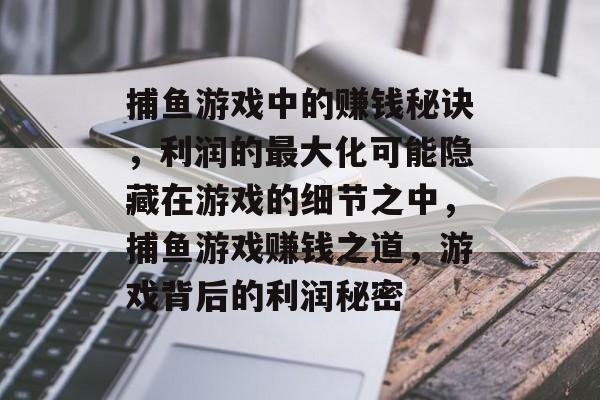 捕鱼游戏中的赚钱秘诀，利润的最大化可能隐藏在游戏的细节之中，捕鱼游戏赚钱之道，游戏背后的利润秘密